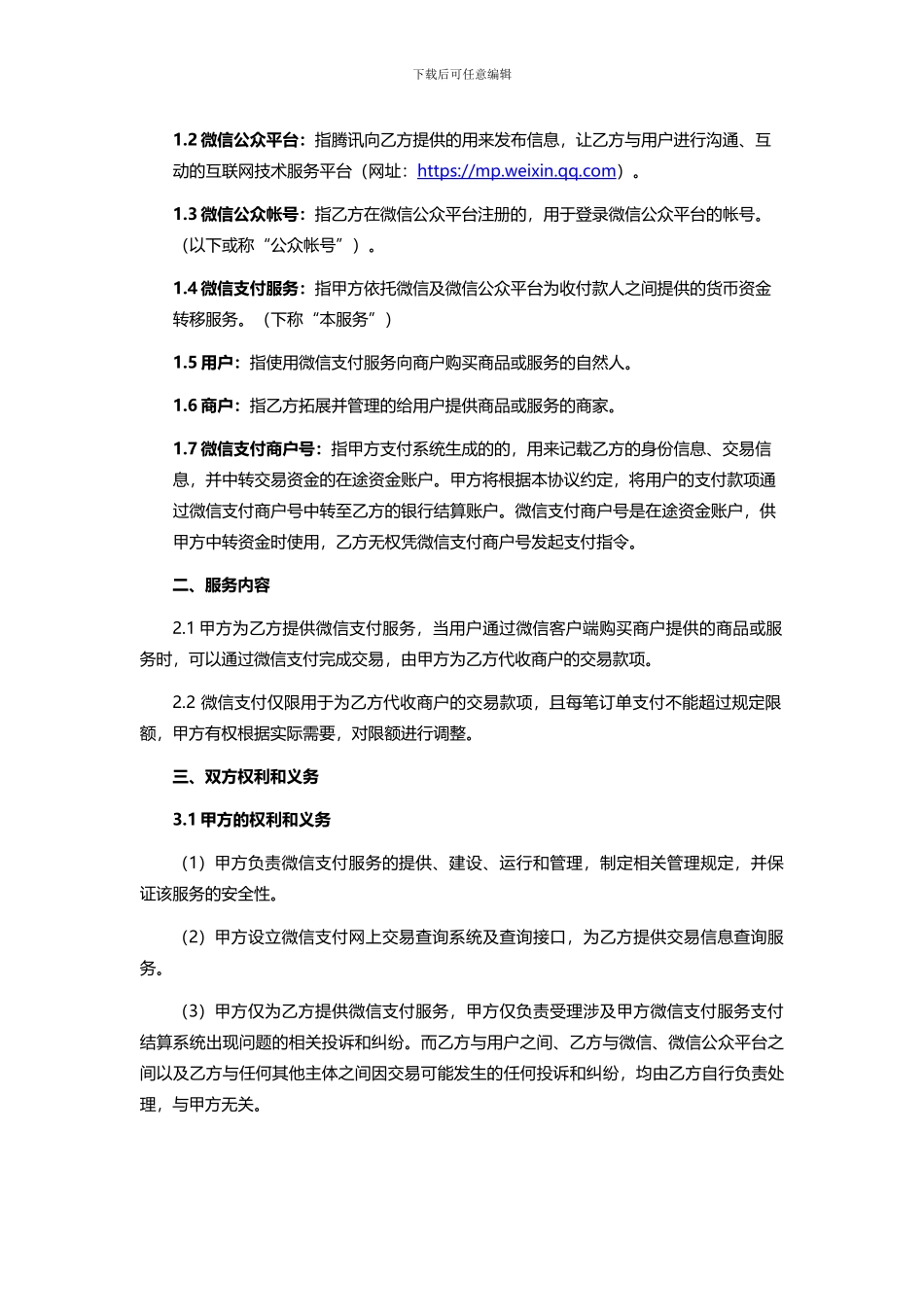 下载后可任意编辑

1.2 微信公众平台：指腾讯向乙方提供的用来发布信息，让乙方与用户进行沟通、互动的互联网技术服务平台（网址：https://mp.weixin.qq.com）。

1.3 微信公众帐号：指乙方在微信公众平台注册的，用于登录微信公众平台的帐号。（以下或称“公众帐号”）。

1.4 微信支付服务：指甲方依托微信及微信公众平台为收付款人之间提供的货币资金转移服务。（下称“本服务”）

1.5 用户：指使用微信支付服务向商户购买商品或服务的自然人。

1.6 商户：指乙方拓展并管理的给用户提供商品或服务的商家。

1.7 微信支付商户号：指甲方支付系统生成的的，用来记载乙方的身份信息、交易信息，并中转交易资金的在途资金账户。甲方将根据本协议约定，将用户的支付款项通过微信支付商户号中转至乙方的银行结算账户。微信支付商户号是在途资金账户，供甲方中转资金时使用，乙方无权凭微信支付商户号发起支付指令。

二、服务内容

2.1 甲方为乙方提供微信支付服务，当用户通过微信客户端购买商户提供的商品或服务时，可以通过微信支付完成交易，由甲方为乙方代收商户的交易款项。

2.2 微信支付仅限用于为乙方代收商户的交易款项，且每笔订单支付不能超过规定限额，甲方有权根据实际需要，对限额进行调整。

三、双方权利和义务

3.1 甲方的权利和义务

（1）甲方负责微信支付服务的提供、建设、运行和管理，制定相关管理规定，并保证该服务的安全性。

（2）甲方设立微信支付网上交易查询系统及查询接口，为乙方提供交易信息查询服务。

（3）甲方仅为乙方提供微信支付服务，甲方仅负责受理涉及甲方微信支付服务支付结算系统出现问题的相关投诉和纠纷。而乙方与用户之间、乙方与微信、微信公众平台之间以及乙方与任何其他主体之间因交易可能发生的任何投诉和纠纷，均由乙方自行负责处理，与甲方无关。